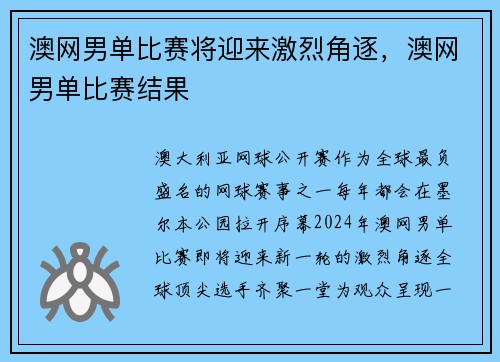 澳网男单比赛将迎来激烈角逐，澳网男单比赛结果

澳大利亚网球公开赛作为全球最负盛名的网球赛事之一每年都会在墨尔本公园拉开序幕2024年澳网男单比赛即将迎来新一轮的激烈角逐全球顶尖选手齐聚一堂为观众呈现一